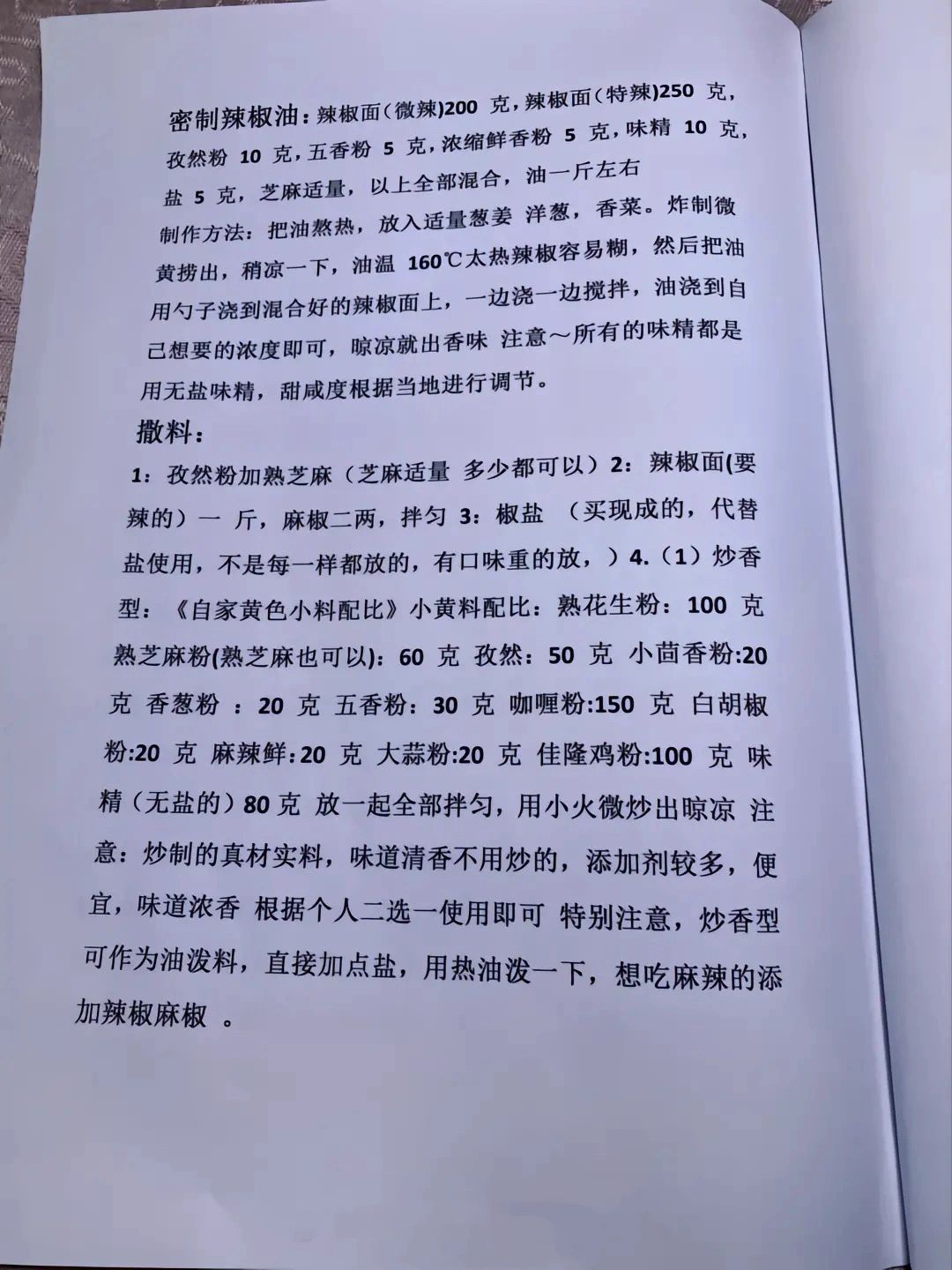 密制辣椒油：辣椒面（微辣）200 克，辣椒面（特辣）250 克，孜然粉 10 克，五香粉 5 克，浓缩鲜香粉 5 克，味精 10 克，盐 5 克，芝麻适量，以上全部混合，油一斤左右

制作方法：把油熬热，放入适量葱姜 洋葱，香菜。炸制微黄捞出，稍凉一下，油温 160℃太热辣椒容易糊，然后把油用勺子浇到混合好的辣椒面上，一边浇一边搅拌，油浇到自己想要的浓度即可，晾凉就出香味 注意～所有的味精都是用无盐味精，甜咸度根据当地进行调节。

撒料：

1：孜然粉加熟芝麻（芝麻适量 多少都可以）2：辣椒面(要辣的）一 斤，麻椒二两，拌匀 3：椒盐 （买现成的，代替盐使用，不是每一样都放的，有口味重的放，）4.（1）炒香型：《自家黄色小料配比》小黄料配比：熟花生粉：100 克 熟芝麻粉(熟芝麻也可以)：60 克 孜然：50 克 小茴香粉:20 克 香葱粉 ：20 克 五香粉：30 克 咖喱粉:150 克 白胡椒粉:20 克 麻辣鲜:20 克 大蒜粉:20 克 佳隆鸡粉:100 克 味精（无盐的）80 克 放一起全部拌匀，用小火微炒出晾凉 注意：炒制的真材实料，味道清香不用炒的，添加剂较多，便宜，味道浓香 根据个人二选一使用即可 特别注意，炒香型可作为油泼料，直接加点盐，用热油泼一下，想吃麻辣的添加辣椒麻椒 。